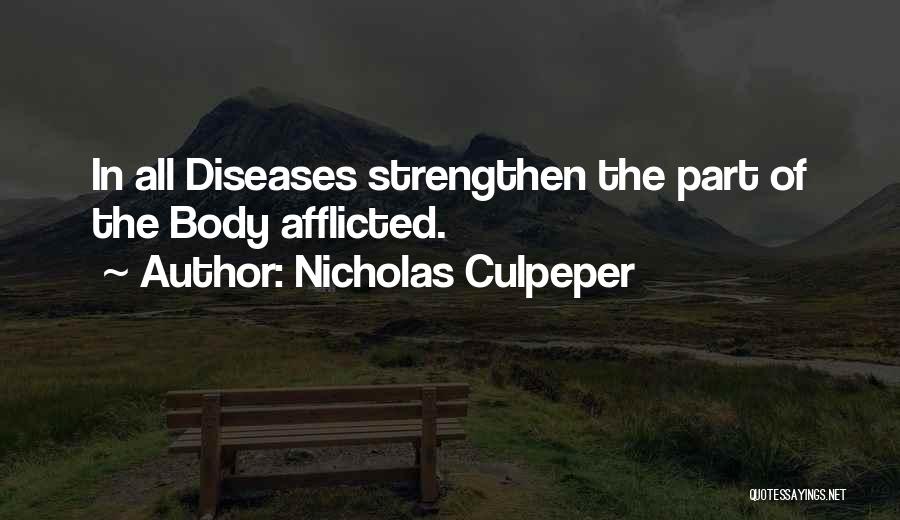 In all Diseases strengthen the part of the Body afflicted.
~ Author: Nicholas Culpeper

QUOTESSAYINGS.NET